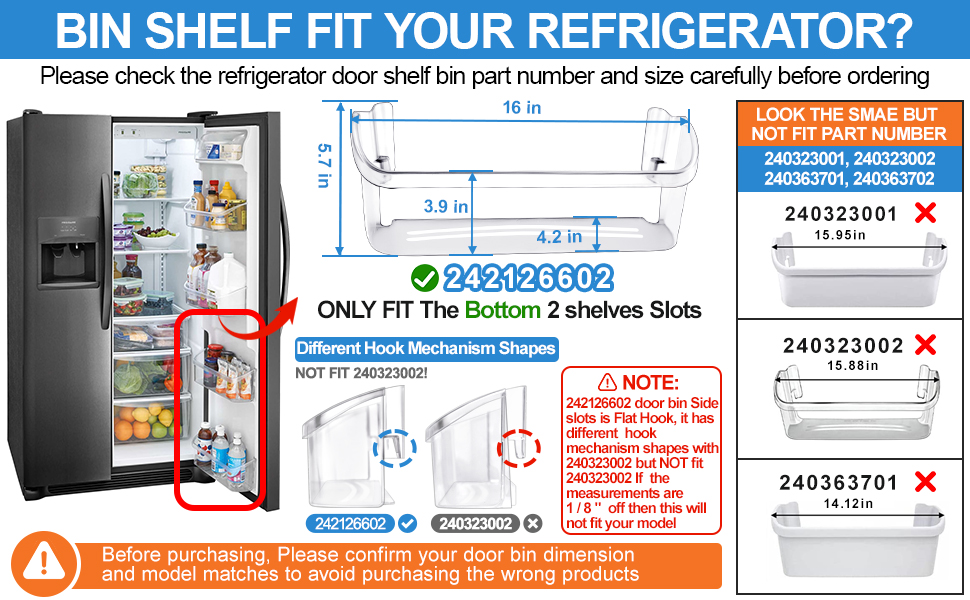 BIN SHELF FIT YOUR REFRIGERATOR?

Please check the refrigerator door shelf bin part number and size carefully before ordering

16 in

5.7 in

3.9 in

4.2 in

242126602

ONLY FIT The Bottom 2 shelves Slots

Different Hook Mechanism Shapes

NOT FIT 240323002!

242126602

240323002

NOTE:
242126602 door bin Side slots is Flat Hook, it has different hook mechanism shapes with 240323002 but NOT fit 240323002 If the measurements are 1 / 8 '' off then this will not fit your model

LOOK THE SMAE BUT NOT FIT PART NUMBER

240323001, 240323002
240363701, 240363702

240323001
15.95in

240323002
15.88in

240363701
14.12in

Before purchasing, Please confirm your door bin dimension and model matches to avoid purchasing the wrong products